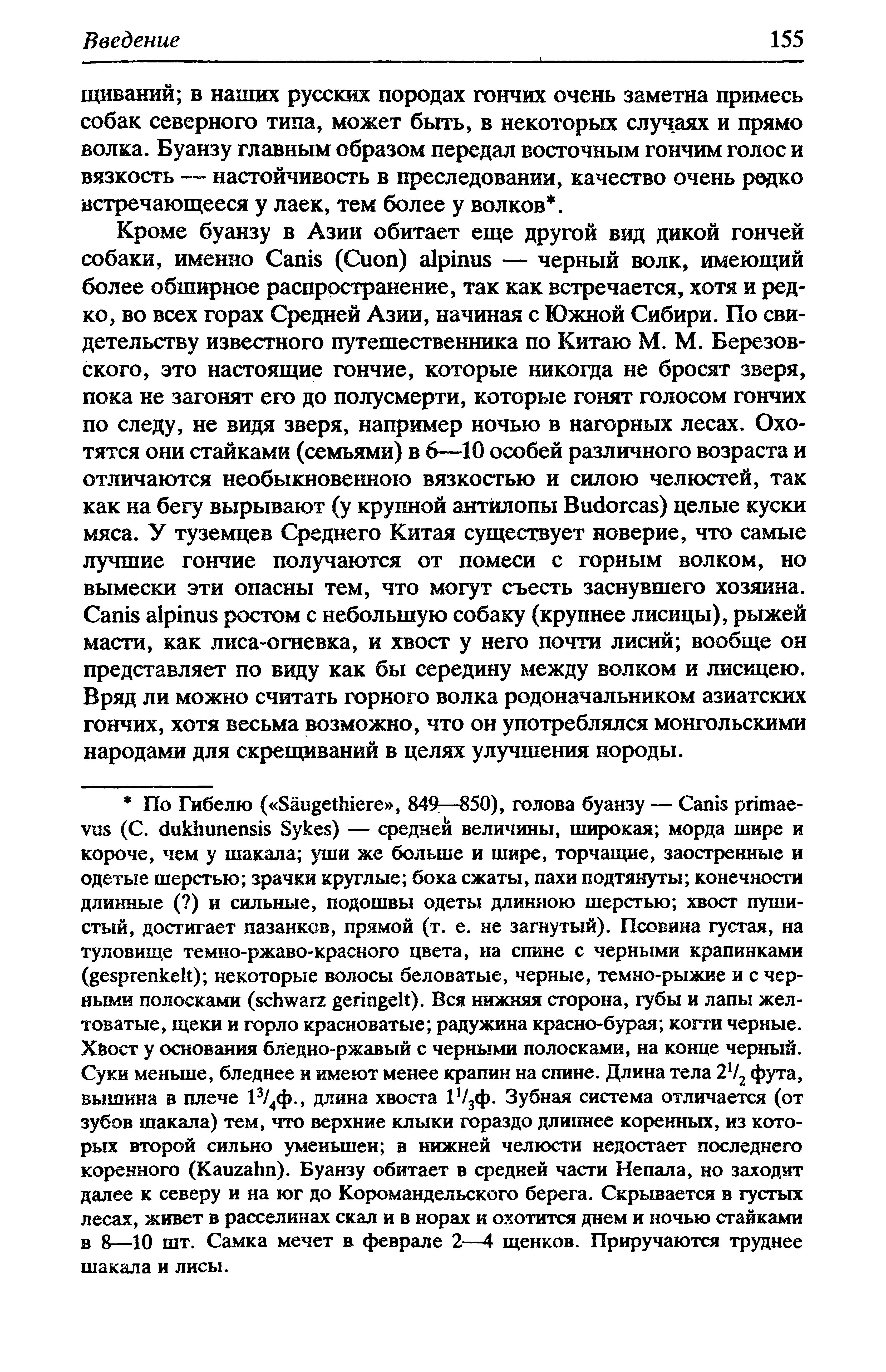 Введение 155

щиваний; в наших русских породах гончих очень заметна примесь собак северного типа, может быть, в некоторых случаях и прямо волка. Буанзу главным образом передал восточным гончим голос и вязкость — настойчивость в преследовании, качество очень редко встречающееся у лаек, тем более у волков*.

Кроме буанзу в Азии обитает еще другой вид дикой гончей собаки, именно Canis (Cuon) alpinus — черный волк, имеющий более обширное распространение, так как встречается, хотя и редко, во всех горах Средней Азии, начиная с Южной Сибири. По свидетельству известного путешественника по Китаю М. М. Березовского, это настоящие гончие, которые никогда не бросят зверя, пока не загонят его до полусмерти, которые гонят голосом гончих по следу, не видя зверя, например ночью в нагорных лесах. Охотятся они стайками (семьями) в 6—10 особей различного возраста и отличаются необыкновенною вязкостью и силою челюстей, так как на бегу вырывают (у крупной антилопы Budorcas) целые куски мяса. У туземцев Среднего Китая существует поверие, что самые лучшие гончие получаются от помеси с горным волком, но вымески эти опасны тем, что могут съесть заснувшего хозяина. Canis alpinus ростом с небольшую собаку (крупнее лисицы), рыжей масти, как лиса-огневка, и хвост у него почти лисий; вообще он представляет по виду как бы середину между волком и лисицею. Вряд ли можно считать горного волка родоначальником азиатских гончих, хотя весьма возможно, что он употреблялся монгольскими народами для скрещиваний в целях улучшения породы.

* По Гибелю («Säugethiere», 849—850), голова буанзу — Canis primaevus (C. dukhunensis Sykes) — средней величины, широкая; морда шире и короче, чем у шакала; уши же больше и шире, торчащие, заостренные и одетые шерстью; зрачки круглые; бока сжаты, пахи подтянуты; конечности длинные (?) и сильные, подошвы одеты длинною шерстью; хвост пушистый, достигает пазанков, прямой (т. е. не загнутый). Псовина густая, на туловище темно-ржаво-красного цвета, на спине с черными крапинками (gesprenkelt); некоторые волосы беловатые, черные, темно-рыжие и с черными полосками (schwarz geringelt). Вся нижняя сторона, губы и лапы желтоватые, щеки и горло красноватые; радужина красно-бурая; когти черные. Хвост у основания бледно-ржавый с черными полосками, на конце черный. Суки меньше, бледнее и имеют менее крапин на спине. Длина тела $2^1/_2$ фута, вышина в плече $1^3/_4$ф., длина хвоста $1^1/_3$ф. Зубная система отличается (от зубов шакала) тем, что верхние клыки гораздо длиннее коренных, из которых второй сильно уменьшен; в нижней челюсти недостает последнего коренного (Kauzahn). Буанзу обитает в средней части Непала, но заходит далее к северу и на юг до Коромандельского берега. Скрывается в густых лесах, живет в расселинах скал и в норах и охотится днем и ночью стайками в 8—10 шт. Самка мечет в феврале 2—4 щенков. Приручаются труднее шакала и лисы.